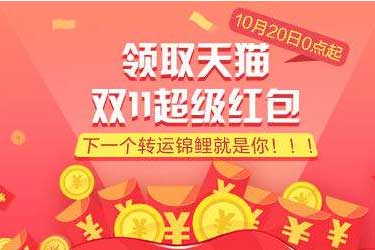 10月20日0点起

领取天猫
双11超级红包

下一个转运锦鲤就是你！！！

¥ ¥ ¥ ¥ ¥ ¥ ¥ ¥